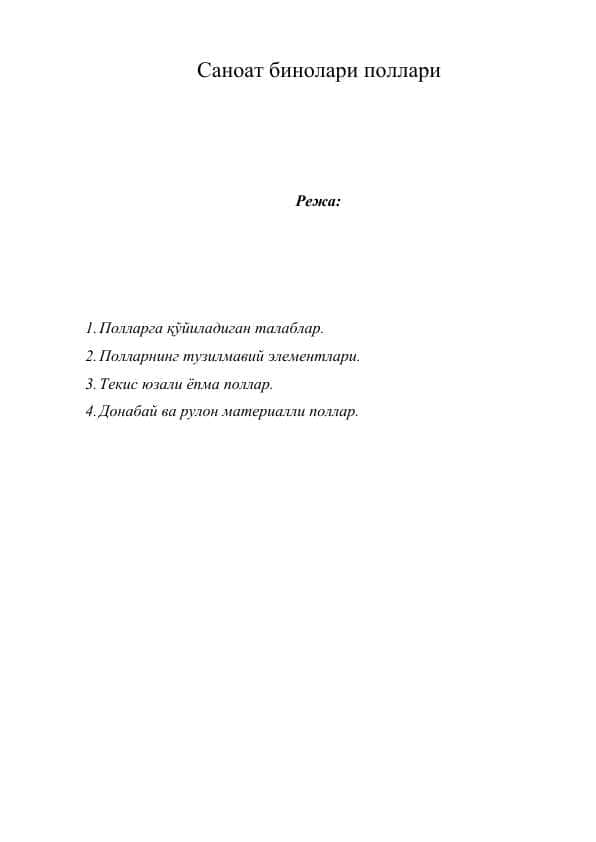 Саноат бинолари поллари

Режа:

1. Полларга қўйиладиган талаблар.
2. Полларнинг тузилмавий элементлари.
3. Текис юзали ёпма поллар.
4. Донабай ва рулон материалли поллар.